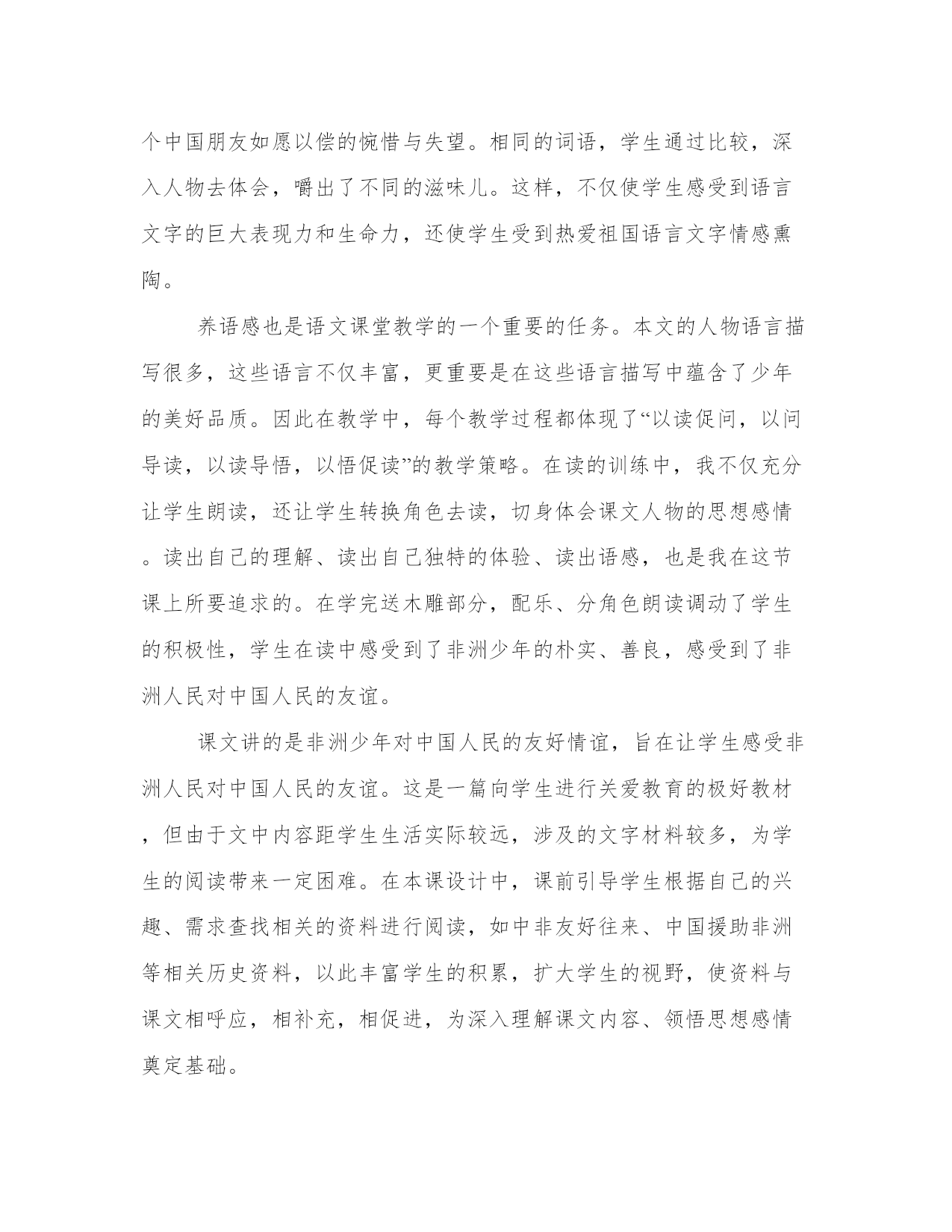 个中国朋友如愿以偿的惋惜与失望。相同的词语，学生通过比较，深入人物去体会，嚼出了不同的滋味儿。这样，不仅使学生感受到语言文字的巨大表现力和生命力，还使学生受到热爱祖国语言文字情感熏陶。

养语感也是语文课堂教学的一个重要的任务。本文的人物语言描写很多，这些语言不仅丰富，更重要是在这些语言描写中蕴含了少年的美好品质。因此在教学中，每个教学过程都体现了“以读促问，以问导读，以读导悟，以悟促读”的教学策略。在读的训练中，我不仅充分让学生朗读，还让学生转换角色去读，切身体会课文人物的思想感情。读出自己的理解、读出自己独特的体验、读出语感，也是我在这节课上所要追求的。在学完送木雕部分，配乐、分角色朗读调动了学生的积极性，学生在读中感受到了非洲少年的朴实、善良，感受到了非洲人民对中国人民的友谊。

课文讲的是非洲少年对中国人民的友好情谊，旨在让学生感受非洲人民对中国人民的友谊。这是一篇向学生进行关爱教育的极好教材，但由于文中内容距学生生活实际较远，涉及的文字材料较多，为学生的阅读带来一定困难。在本课设计中，课前引导学生根据自己的兴趣、需求查找相关的资料进行阅读，如中非友好往来、中国援助非洲等相关历史资料，以此丰富学生的积累，扩大学生的视野，使资料与课文相呼应，相补充，相促进，为深入理解课文内容、领悟思想感情奠定基础。